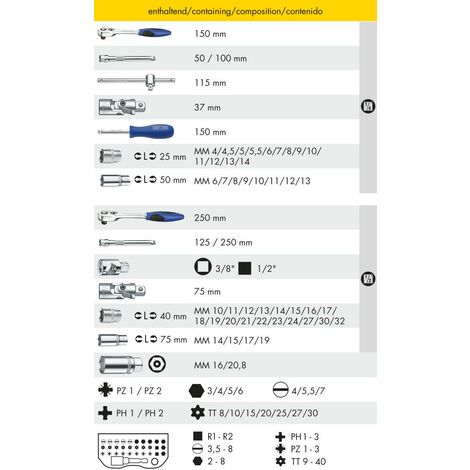 enthaltend/containing/composition/contenido

150 mm

50 / 100 mm

115 mm

37 mm

150 mm

L 25 mm MM 4/4,5/5/5,5/6/7/8/9/10/11/12/13/14

L 50 mm MM 6/7/8/9/10/11/12/13

1/4

250 mm

125 / 250 mm

3/8" 1/2"

75 mm

L 40 mm MM 10/11/12/13/14/15/16/17/18/19/20/21/22/23/24/27/30/32

L 75 mm MM 14/15/17/19

1/2

MM 16/20,8

PZ 1 / PZ 2 3/4/5/6 4/5,5/7

PH 1 / PH 2 TT 8/10/15/20/25/27/30

R1 - R2
3,5 - 8
2 - 8

PH 1 - 3
PZ 1 - 3
TT 9 - 40